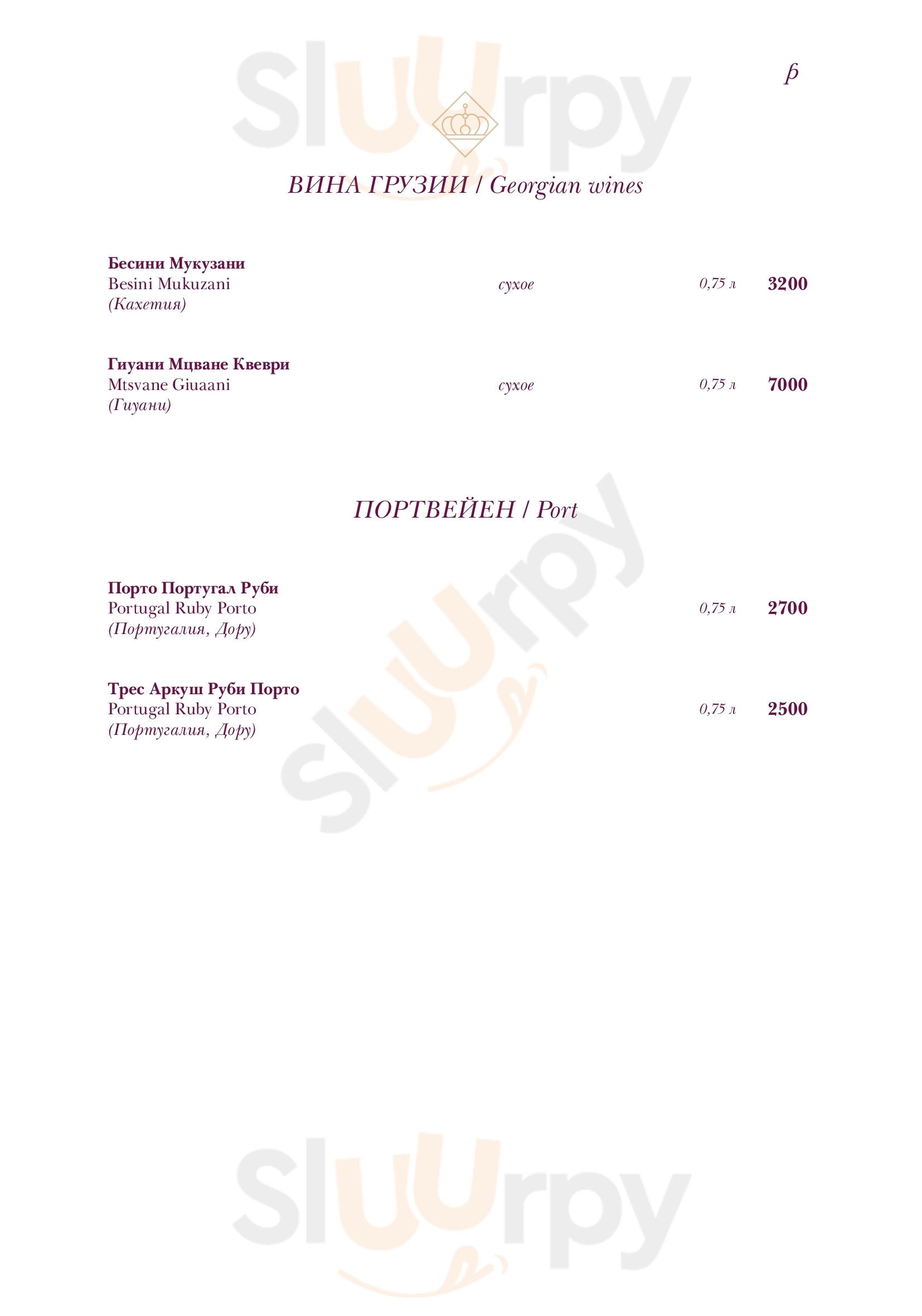 ₽

ВИНА ГРУЗИИ / Georgian wines

Бесини Мукузани
Besini Mukuzani
(Кахетия)
сухое
0,75 л
3200

Гиуани Мцване Квеври
Mtsvane Giuaani
(Гиуани)
сухое
0,75 л
7000

ПОРТВЕЙЕН / Port

Порто Португал Руби
Portugal Ruby Porto
(Португалия, Дору)
0,75 л
2700

Трес Аркуш Руби Порто
Portugal Ruby Porto
(Португалия, Дору)
0,75 л
2500

Sluurpy